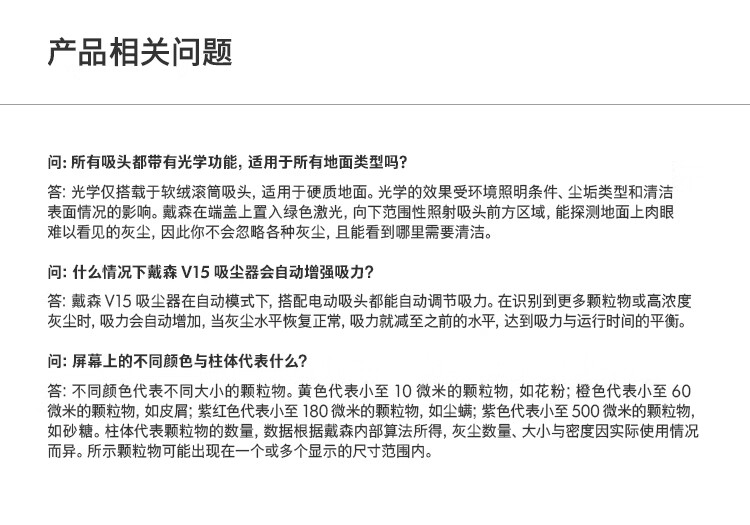 产品相关问题

问: 所有吸头都带有光学功能, 适用于所有地面类型吗?

答: 光学仅搭载于软绒滚筒吸头, 适用于硬质地面。光学的效果受环境照明条件、尘垢类型和清洁表面情况的影响。戴森在端盖上置入绿色激光, 向下范围性照射吸头前方区域, 能探测地面上肉眼难以看见的灰尘, 因此你不会忽略各种灰尘, 且能看到哪里需要清洁。

问: 什么情况下戴森 V15 吸尘器会自动增强吸力?

答: 戴森 V15 吸尘器在自动模式下, 搭配电动吸头都能自动调节吸力。在识别到更多颗粒物或高浓度灰尘时, 吸力会自动增加, 当灰尘水平恢复正常, 吸力就减至之前的水平, 达到吸力与运行时间的平衡。

问: 屏幕上的不同颜色与柱体代表什么?

答: 不同颜色代表不同大小的颗粒物。黄色代表小至 10 微米的颗粒物, 如花粉; 橙色代表小至 60 微米的颗粒物, 如皮屑; 紫红色代表小至 180 微米的颗粒物, 如尘螨; 紫色代表小至 500 微米的颗粒物, 如砂糖。柱体代表颗粒物的数量, 数据根据戴森内部算法所得, 灰尘数量、大小与密度因实际使用情况而异。所示颗粒物可能出现在一个或多个显示的尺寸范围内。